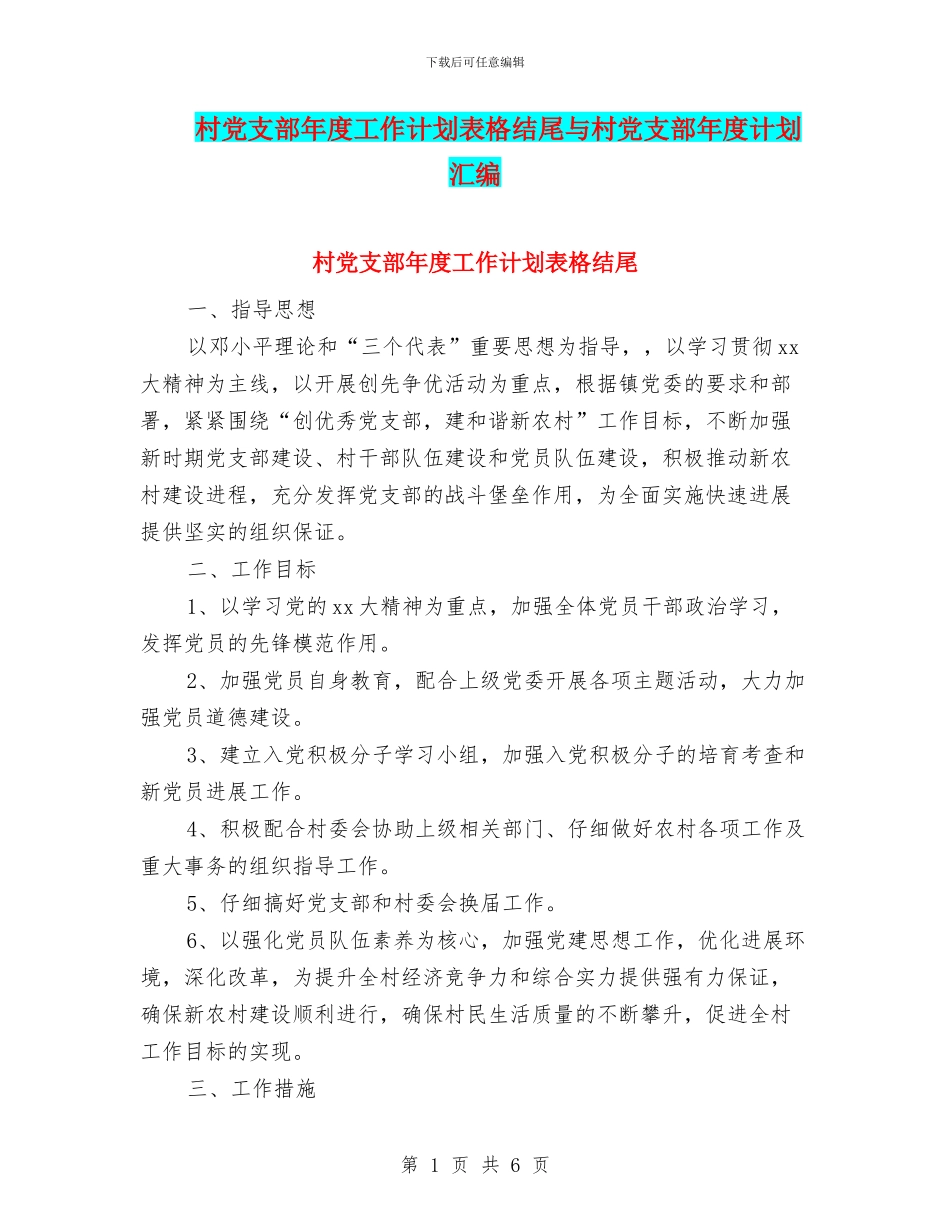 下载后可任意编辑

村党支部年度工作计划表格结尾与村党支部年度计划汇编

村党支部年度工作计划表格结尾

一、指导思想

以邓小平理论和“三个代表”重要思想为指导，，以学习贯彻xx大精神为主线，以开展创先争优活动为重点，根据镇党委的要求和部署，紧紧围绕“创优秀党支部，建和谐新农村”工作目标，不断加强新时期党支部建设、村干部队伍建设和党员队伍建设，积极推动新农村建设进程，充分发挥党支部的战斗堡垒作用，为全面实施快速进展提供坚实的组织保证。

二、工作目标

1、以学习党的xx大精神为重点，加强全体党员干部政治学习，发挥党员的先锋模范作用。

2、加强党员自身教育，配合上级党委开展各项主题活动，大力加强党员道德建设。

3、建立入党积极分子学习小组，加强入党积极分子的培育考查和新党员进展工作。

4、积极配合村委会协助上级相关部门、仔细做好农村各项工作及重大事务的组织指导工作。

5、仔细搞好党支部和村委会换届工作。

6、以强化党员队伍素养为核心，加强党建思想工作，优化进展环境，深化改革，为提升全村经济竞争力和综合实力提供强有力保证，确保新农村建设顺利进行，确保村民生活质量的不断攀升，促进全村工作目标的实现。

三、工作措施

第 1 页 共 6 页